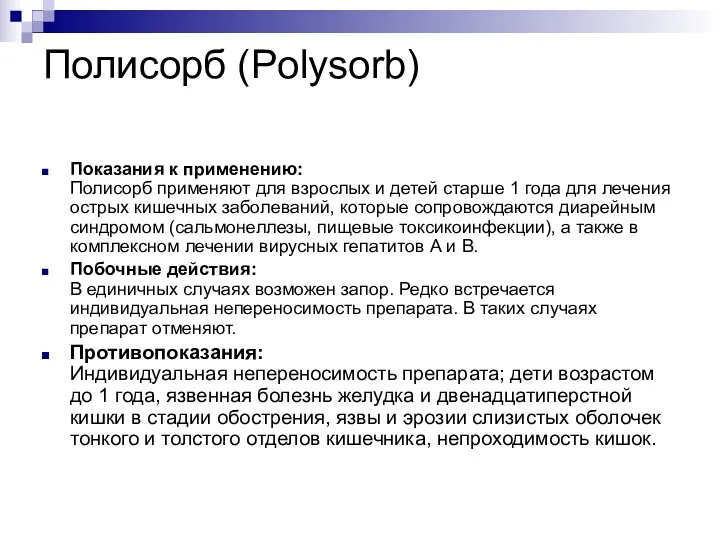 Полисорб (Polysorb)

Показания к применению:
Полисорб применяют для взрослых и детей старше 1 года для лечения острых кишечных заболеваний, которые сопровождаются диарейным синдромом (сальмонеллезы, пищевые токсикоинфекции), а также в комплексном лечении вирусных гепатитов А и В.

Побочные действия:
В единичных случаях возможен запор. Редко встречается индивидуальная непереносимость препарата. В таких случаях препарат отменяют.

Противопоказания:
Индивидуальная непереносимость препарата; дети возрастом до 1 года, язвенная болезнь желудка и двенадцатиперстной кишки в стадии обострения, язвы и эрозии слизистых оболочек тонкого и толстого отделов кишечника, непроходимость кишок.